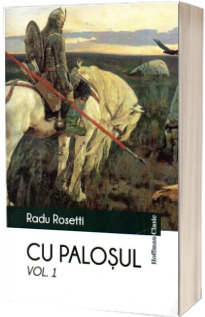 Radu Rosetti

Hoffman Clasic

CU PALOȘUL

VOL. 1